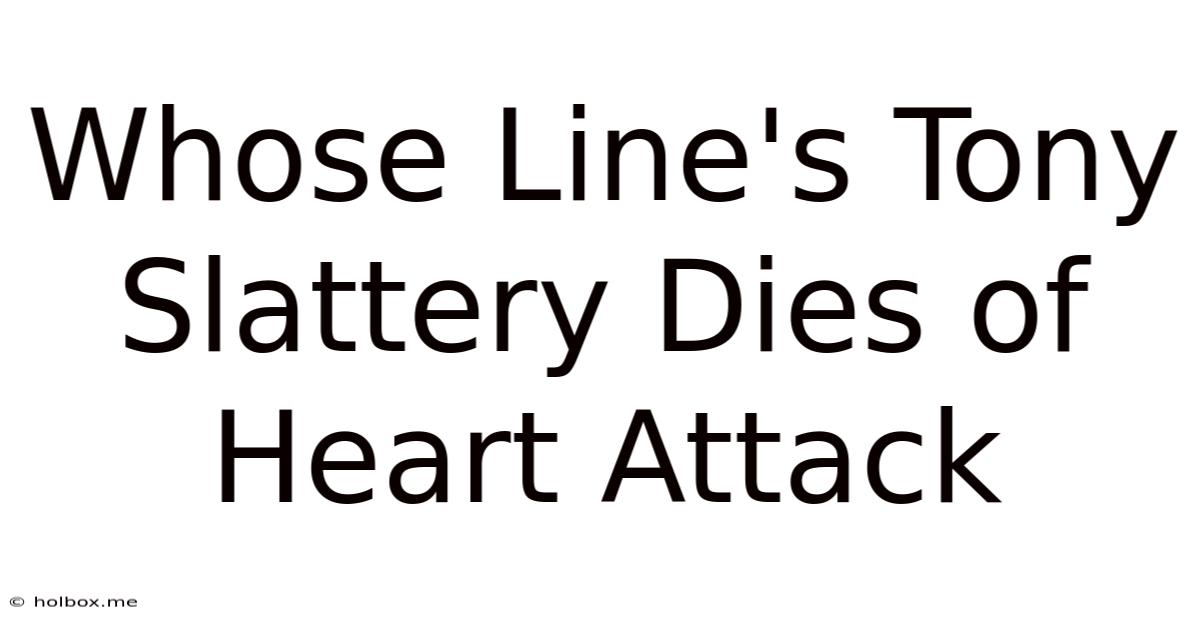 Whose Line's Tony Slattery Dies of Heart Attack

© holbox.me